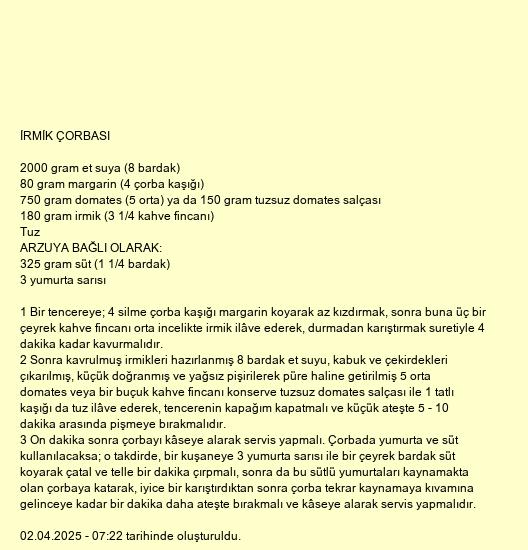 İRMİK ÇORBASI

2000 gram et suya (8 bardak)
80 gram margarin (4 çorba kaşığı)
750 gram domates (5 orta) ya da 150 gram tuzsuz domates salçası
180 gram irmik (3 1/4 kahve fincanı)
Tuz
ARZUYA BAĞLI OLARAK:
325 gram süt (1 1/4 bardak)
3 yumurta sarısı

1 Bir tencereye; 4 silme çorba kaşığı margarin koyarak az kızdırmak, sonra buna üç bir çeyrek kahve fincanı orta incelikte irmik ilâve ederek, durmadan karıştırmak suretiyle 4 dakika kadar kavurmalıdır.
2 Sonra kavrulmuş irmikleri hazırlanmış 8 bardak et suyu, kabuk ve çekirdekleri çıkarılmış, küçük doğranmış ve yağsız pişirilerek püre haline getirilmiş 5 orta domates veya bir buçuk kahve fincanı konserve tuzsuz domates salçası ile 1 tatlı kaşığı da tuz ilâve ederek, tencerenin kapağım kapatmalı ve küçük ateşte 5 - 10 dakika arasında pişmeye bırakmalıdır.
3 On dakika sonra çorbayı kâseye alarak servis yapmalı. Çorbada yumurta ve süt kullanılacaksa; o takdirde, bir kuşaneye 3 yumurta sarısı ile bir çeyrek bardak süt koyarak çatal ve telle bir dakika çırpmalı, sonra da bu sütlü yumurtaları kaynamakta olan çorbaya katarak, iyice bir karıştırdıktan sonra çorba tekrar kaynamaya kıvamına gelinceye kadar bir dakika daha ateşte bırakmalı ve kâseye alarak servis yapmalıdır.

02.04.2025 - 07:22 tarihinde oluşturuldu.